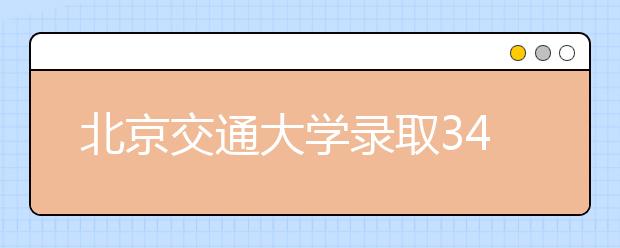 北京交通大学录取34